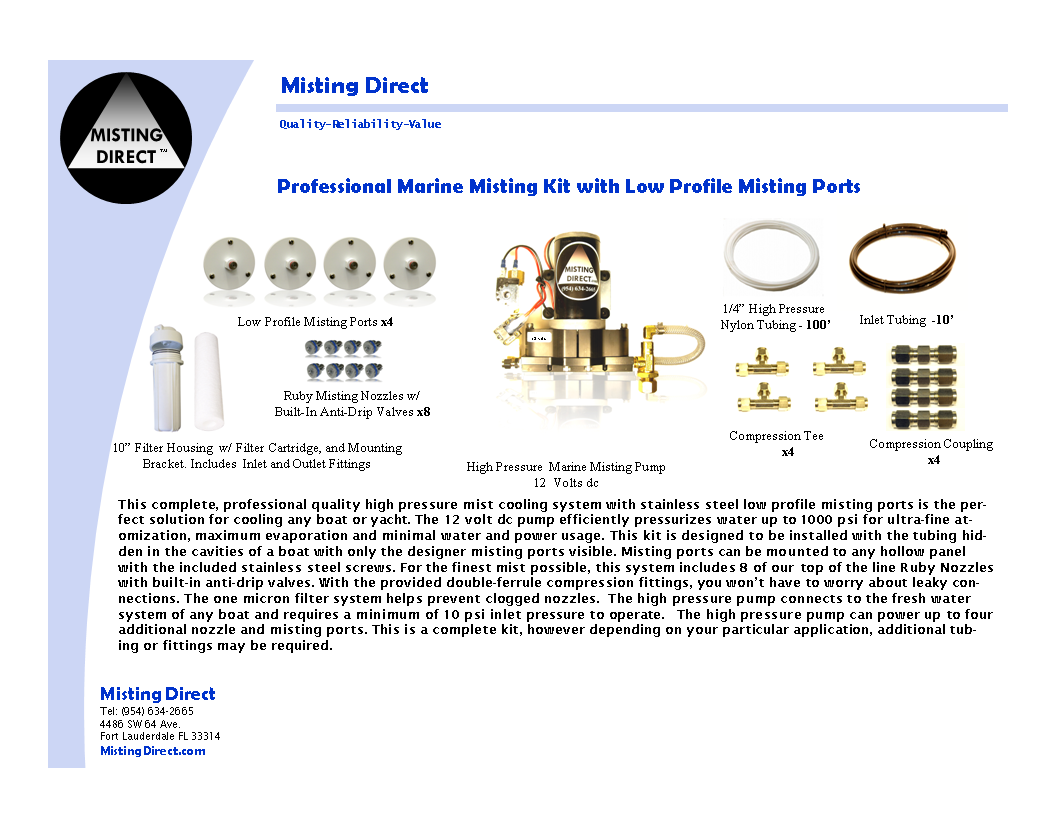 MISTING DIRECT™

Misting Direct

Quality-Reliability-Value

Professional Marine Misting Kit with Low Profile Misting Ports

Low Profile Misting Ports x4

Ruby Misting Nozzles w/ Built-In Anti-Drip Valves x8

10" Filter Housing w/ Filter Cartridge, and Mounting Bracket. Includes Inlet and Outlet Fittings

MISTING DIRECT (954) 634-2665

High Pressure Marine Misting Pump 12 Volts dc

1/4" High Pressure Nylon Tubing - 100'

Inlet Tubing -10'

Compression Tee x4

Compression Coupling x4

This complete, professional quality high pressure mist cooling system with stainless steel low profile misting ports is the perfect solution for cooling any boat or yacht. The 12 volt dc pump efficiently pressurizes water up to 1000 psi for ultra-fine atomization, maximum evaporation and minimal water and power usage. This kit is designed to be installed with the tubing hidden in the cavities of a boat with only the designer misting ports visible. Misting ports can be mounted to any hollow panel with the included stainless steel screws. For the finest mist possible, this system includes 8 of our top of the line Ruby Nozzles with built-in anti-drip valves. With the provided double-ferrule compression fittings, you won't have to worry about leaky connections. The one micron filter system helps prevent clogged nozzles. The high pressure pump connects to the fresh water system of any boat and requires a minimum of 10 psi inlet pressure to operate. The high pressure pump can power up to four additional nozzle and misting ports. This is a complete kit, however depending on your particular application, additional tubing or fittings may be required.

Misting Direct
Tel: (954) 634-2665
4486 SW 64 Ave.
Fort Lauderdale FL 33314
MistingDirect.com